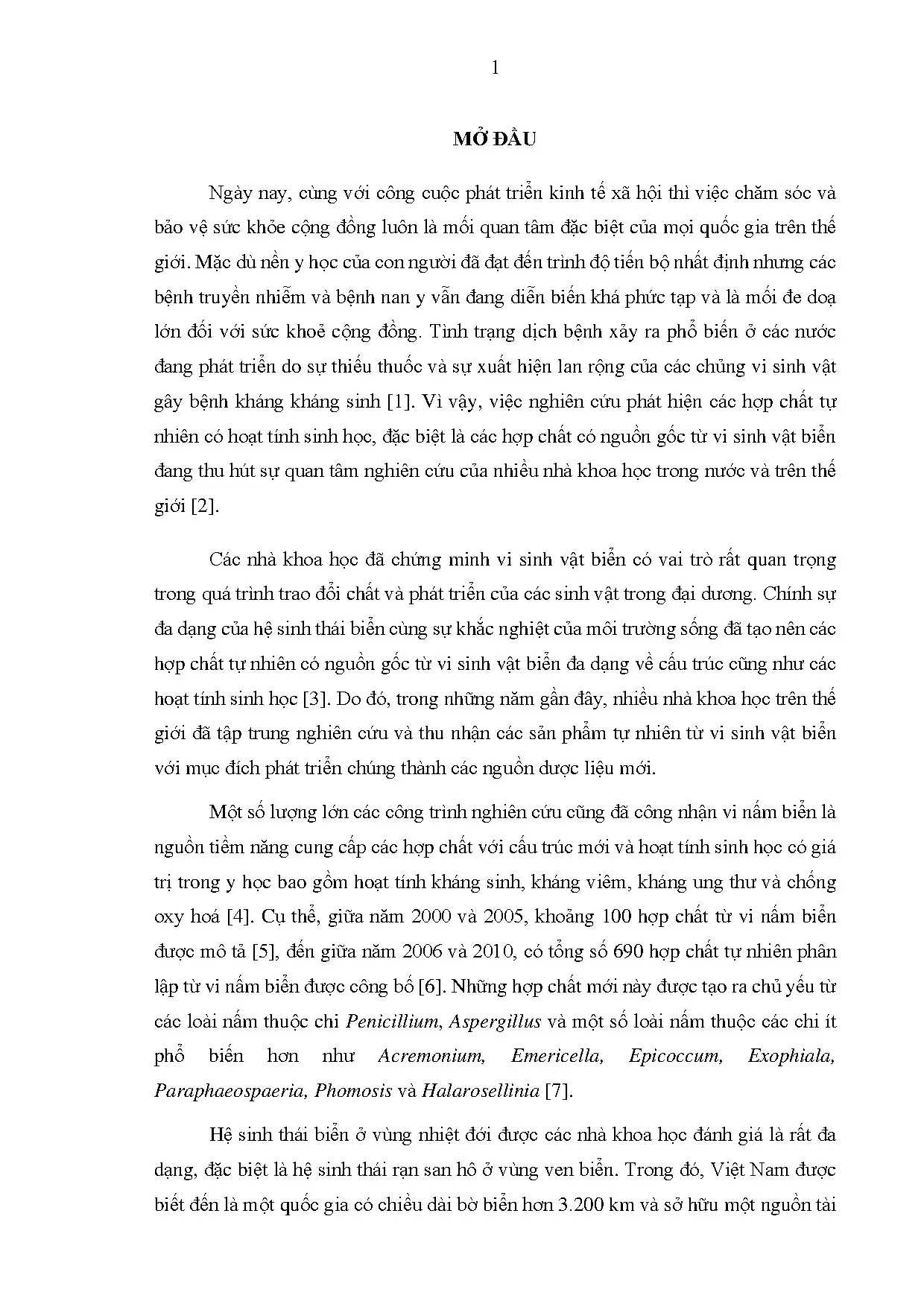 1

MỞ ĐẦU

Ngày nay, cùng với công cuộc phát triển kinh tế xã hội thì việc chăm sóc và bảo vệ sức khỏe cộng đồng luôn là mối quan tâm đặc biệt của mọi quốc gia trên thế giới. Mặc dù nền y học của con người đã đạt đến trình độ tiến bộ nhất định nhưng các bệnh truyền nhiễm và bệnh nan y vẫn đang diễn biến khá phức tạp và là mối đe doạ lớn đối với sức khoẻ cộng đồng. Tình trạng dịch bệnh xảy ra phổ biến ở các nước đang phát triển do sự thiếu thuốc và sự xuất hiện lan rộng của các chủng vi sinh vật gây bệnh kháng kháng sinh [1]. Vì vậy, việc nghiên cứu phát hiện các hợp chất tự nhiên có hoạt tính sinh học, đặc biệt là các hợp chất có nguồn gốc từ vi sinh vật biển đang thu hút sự quan tâm nghiên cứu của nhiều nhà khoa học trong nước và trên thế giới [2].

Các nhà khoa học đã chứng minh vi sinh vật biển có vai trò rất quan trọng trong quá trình trao đổi chất và phát triển của các sinh vật trong đại dương. Chính sự đa dạng của hệ sinh thái biển cùng sự khắc nghiệt của môi trường sống đã tạo nên các hợp chất tự nhiên có nguồn gốc từ vi sinh vật biển đa dạng về cấu trúc cũng như các hoạt tính sinh học [3]. Do đó, trong những năm gần đây, nhiều nhà khoa học trên thế giới đã tập trung nghiên cứu và thu nhận các sản phẩm tự nhiên từ vi sinh vật biển với mục đích phát triển chúng thành các nguồn dược liệu mới.

Một số lượng lớn các công trình nghiên cứu cũng đã công nhận vi nấm biển là nguồn tiềm năng cung cấp các hợp chất với cấu trúc mới và hoạt tính sinh học có giá trị trong y học bao gồm hoạt tính kháng sinh, kháng viêm, kháng ung thư và chống oxy hoá [4]. Cụ thể, giữa năm 2000 và 2005, khoảng 100 hợp chất từ vi nấm biển được mô tả [5], đến giữa năm 2006 và 2010, có tổng số 690 hợp chất tự nhiên phân lập từ vi nấm biển được công bố [6]. Những hợp chất mới này được tạo ra chủ yếu từ các loài nấm thuộc chi Penicillium, Aspergillus và một số loài nấm thuộc các chi ít phổ biến hơn như Acremonium, Emericella, Epicoccum, Exophiala, Paraphaeospaeria, Phomosis và Halarosellinia [7].

Hệ sinh thái biển ở vùng nhiệt đới được các nhà khoa học đánh giá là rất đa dạng, đặc biệt là hệ sinh thái rạn san hô ở vùng ven biển. Trong đó, Việt Nam được biết đến là một quốc gia có chiều dài bờ biển hơn 3.200 km và sở hữu một nguồn tài